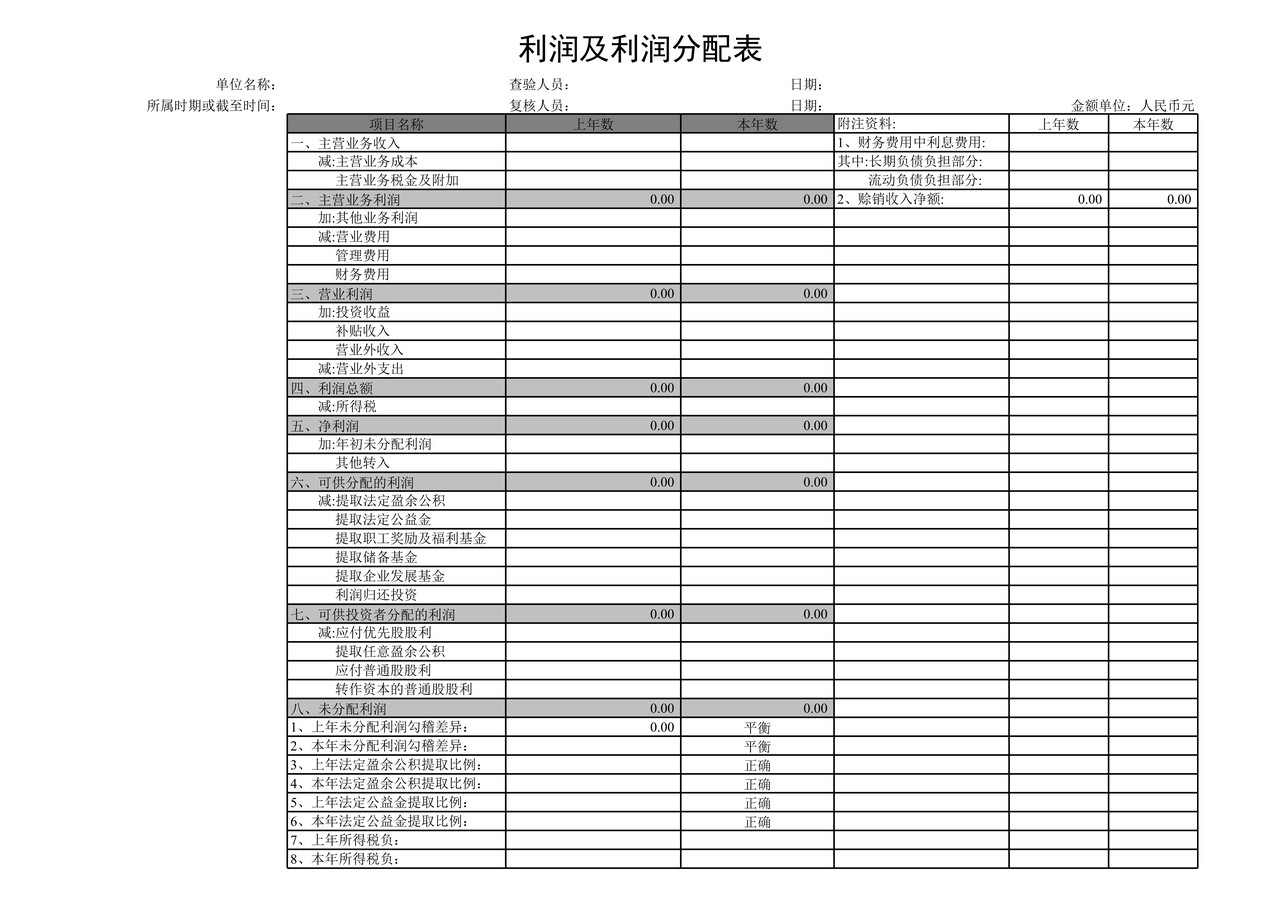 利润及利润分配表

单位名称： 查验人员： 日期：
所属时期或截至时间： 复核人员： 日期： 金额单位：人民币元

| 项目名称 | 上年数 | 本年数 | 附注资料: | 上年数 | 本年数 |
|---|---|---|---|---|---|
| 一、主营业务收入 | | | 1、财务费用中利息费用: | | |
| 减:主营业务成本 | | | 其中:长期负债负担部分: | | |
| 主营业务税金及附加 | | | 流动负债负担部分: | | |
| 二、主营业务利润 | 0.00 | 0.00 | 2、赊销收入净额: | 0.00 | 0.00 |
| 加:其他业务利润 | | | | | |
| 减:营业费用 | | | | | |
| 管理费用 | | | | | |
| 财务费用 | | | | | |
| 三、营业利润 | 0.00 | 0.00 | | | |
| 加:投资收益 | | | | | |
| 补贴收入 | | | | | |
| 营业外收入 | | | | | |
| 减:营业外支出 | | | | | |
| 四、利润总额 | 0.00 | 0.00 | | | |
| 减:所得税 | | | | | |
| 五、净利润 | 0.00 | 0.00 | | | |
| 加:年初未分配利润 | | | | | |
| 其他转入 | | | | | |
| 六、可供分配的利润 | 0.00 | 0.00 | | | |
| 减:提取法定盈余公积 | | | | | |
| 提取法定公益金 | | | | | |
| 提取职工奖励及福利基金 | | | | | |
| 提取储备基金 | | | | | |
| 提取企业发展基金 | | | | | |
| 利润归还投资 | | | | | |
| 七、可供投资者分配的利润 | 0.00 | 0.00 | | | |
| 减:应付优先股股利 | | | | | |
| 提取任意盈余公积 | | | | | |
| 应付普通股股利 | | | | | |
| 转作资本的普通股股利 | | | | | |
| 八、未分配利润 | 0.00 | 0.00 | | | |
| 1、上年未分配利润勾稽差异: | 0.00 | 平衡 | | | |
| 2、本年未分配利润勾稽差异: | | 平衡 | | | |
| 3、上年法定盈余公积提取比例: | | 正确 | | | |
| 4、本年法定盈余公积提取比例: | | 正确 | | | |
| 5、上年法定公益金提取比例: | | 正确 | | | |
| 6、本年法定公益金提取比例: | | 正确 | | | |
| 7、上年所得税负: | | | | | |
| 8、本年所得税负: | | | | | |